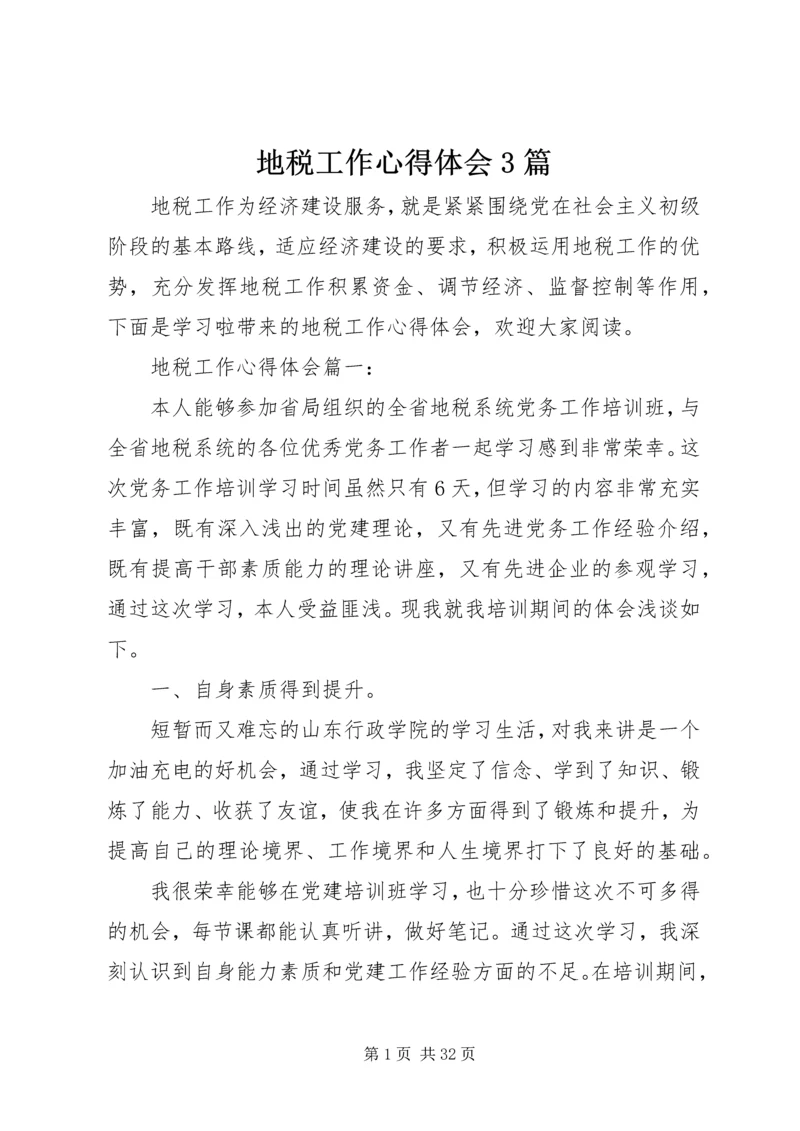 地税工作心得体会3篇

地税工作为经济建设服务，就是紧紧围绕党在社会主义初级阶段的基本路线，适应经济建设的要求，积极运用地税工作的优势，充分发挥地税工作积累资金、调节经济、监督控制等作用，下面是学习啦带来的地税工作心得体会，欢迎大家阅读。

地税工作心得体会篇一：

本人能够参加省局组织的全省地税系统党务工作培训班，与全省地税系统的各位优秀党务工作者一起学习感到非常荣幸。这次党务工作培训学习时间虽然只有6天，但学习的内容非常充实丰富，既有深入浅出的党建理论，又有先进党务工作经验介绍，既有提高干部素质能力的理论讲座，又有先进企业的参观学习，通过这次学习，本人受益匪浅。现我就我培训期间的体会浅谈如下。

一、自身素质得到提升。

短暂而又难忘的山东行政学院的学习生活，对我来讲是一个加油充电的好机会，通过学习，我坚定了信念、学到了知识、锻炼了能力、收获了友谊，使我在许多方面得到了锻炼和提升，为提高自己的理论境界、工作境界和人生境界打下了良好的基础。

我很荣幸能够在党建培训班学习，也十分珍惜这次不可多得的机会，每节课都能认真听讲，做好笔记。通过这次学习，我深刻认识到自身能力素质和党建工作经验方面的不足。在培训期间，

第1页 共32页